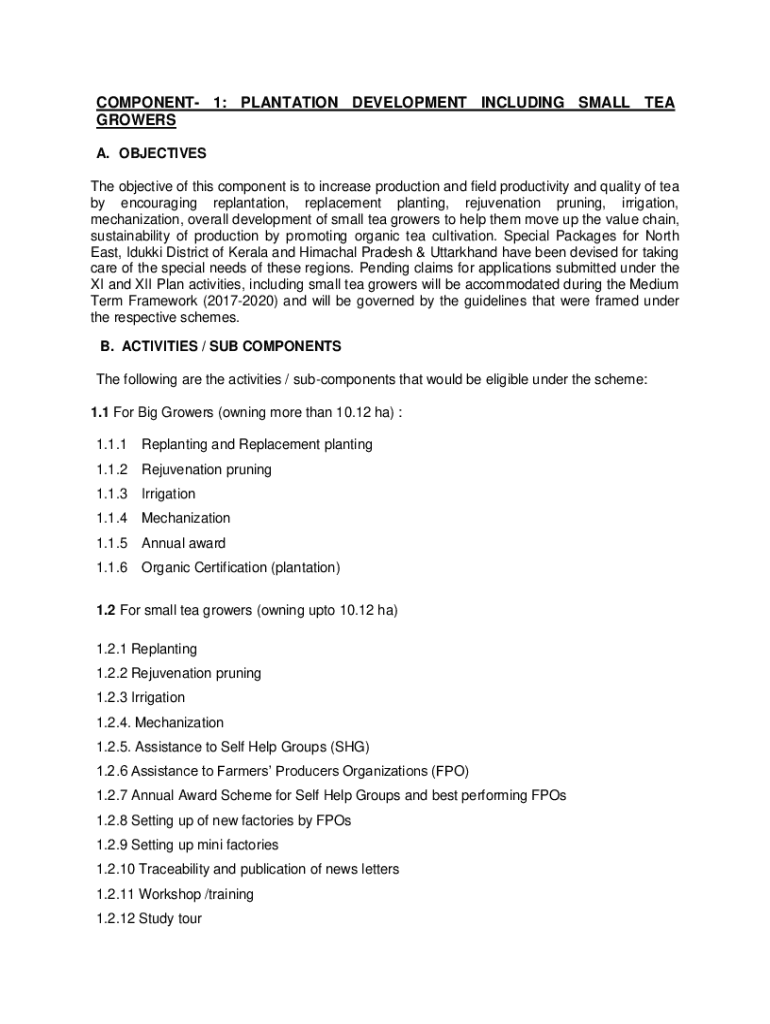 COMPONENT- 1: PLANTATION DEVELOPMENT INCLUDING SMALL TEA GROWERS

A. OBJECTIVES

The objective of this component is to increase production and field productivity and quality of tea by encouraging replantation, replacement planting, rejuvenation pruning, irrigation, mechanization, overall development of small tea growers to help them move up the value chain, sustainability of production by promoting organic tea cultivation. Special Packages for North East, Idukki District of Kerala and Himachal Pradesh & Uttarkhand have been devised for taking care of the special needs of these regions. Pending claims for applications submitted under the XI and XII Plan activities, including small tea growers will be accommodated during the Medium Term Framework (2017-2020) and will be governed by the guidelines that were framed under the respective schemes.

B. ACTIVITIES / SUB COMPONENTS

The following are the activities / sub-components that would be eligible under the scheme:

1.1 For Big Growers (owning more than 10.12 ha) :

1.1.1 Replanting and Replacement planting

1.1.2 Rejuvenation pruning

1.1.3 Irrigation

1.1.4 Mechanization

1.1.5 Annual award

1.1.6 Organic Certification (plantation)

1.2 For small tea growers (owning upto 10.12 ha)

1.2.1 Replanting

1.2.2 Rejuvenation pruning

1.2.3 Irrigation

1.2.4. Mechanization

1.2.5. Assistance to Self Help Groups (SHG)

1.2.6 Assistance to Farmers' Producers Organizations (FPO)

1.2.7 Annual Award Scheme for Self Help Groups and best performing FPOs

1.2.8 Setting up of new factories by FPOs

1.2.9 Setting up mini factories

1.2.10 Traceability and publication of news letters

1.2.11 Workshop /training

1.2.12 Study tour